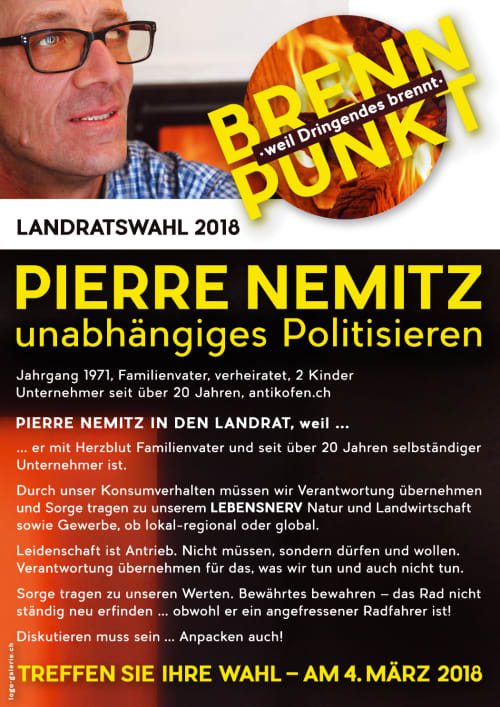 BRENN PUNKT
•weil Dringendes brennt•

LANDRATSWAHL 2018

PIERRE NEMITZ
unabhängiges Politisieren

Jahrgang 1971, Familienvater, verheiratet, 2 Kinder
Unternehmer seit über 20 Jahren, antikofen.ch

PIERRE NEMITZ IN DEN LANDRAT, weil ...

... er mit Herzblut Familienvater und seit über 20 Jahren selbständiger Unternehmer ist.

Durch unser Konsumverhalten müssen wir Verantwortung übernehmen und Sorge tragen zu unserem LEBENSNERV Natur und Landwirtschaft sowie Gewerbe, ob lokal-regional oder global.

Leidenschaft ist Antrieb. Nicht müssen, sondern dürfen und wollen. Verantwortung übernehmen für das, was wir tun und auch nicht tun.

Sorge tragen zu unseren Werten. Bewährtes bewahren – das Rad nicht ständig neu erfinden ... obwohl er ein angefressener Radfahrer ist!

Diskutieren muss sein ... Anpacken auch!

TREFFEN SIE IHRE WAHL – AM 4. MÄRZ 2018

logo-galerie.ch